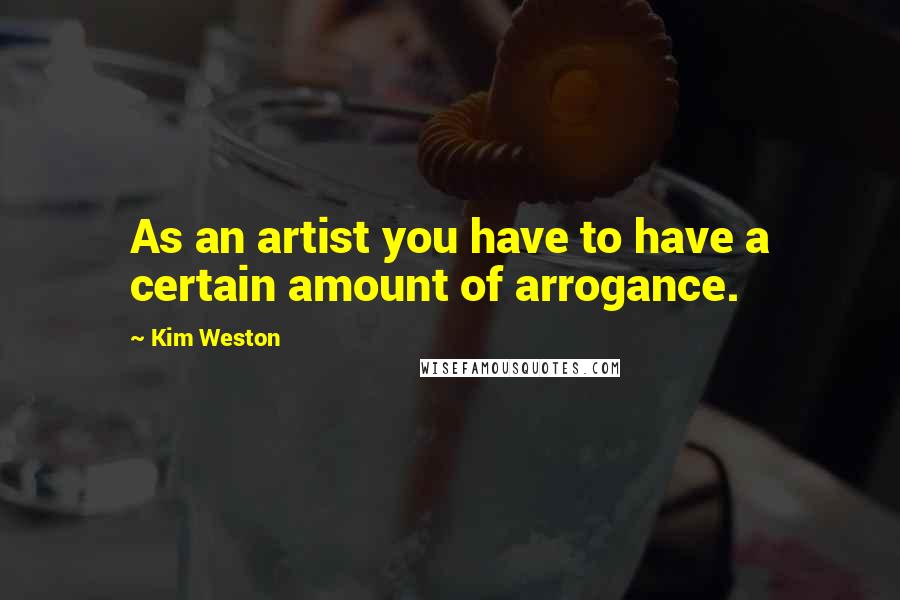 As an artist you have to have a certain amount of arrogance.

~ Kim Weston

WISEFAMOUSQUOTES.COM